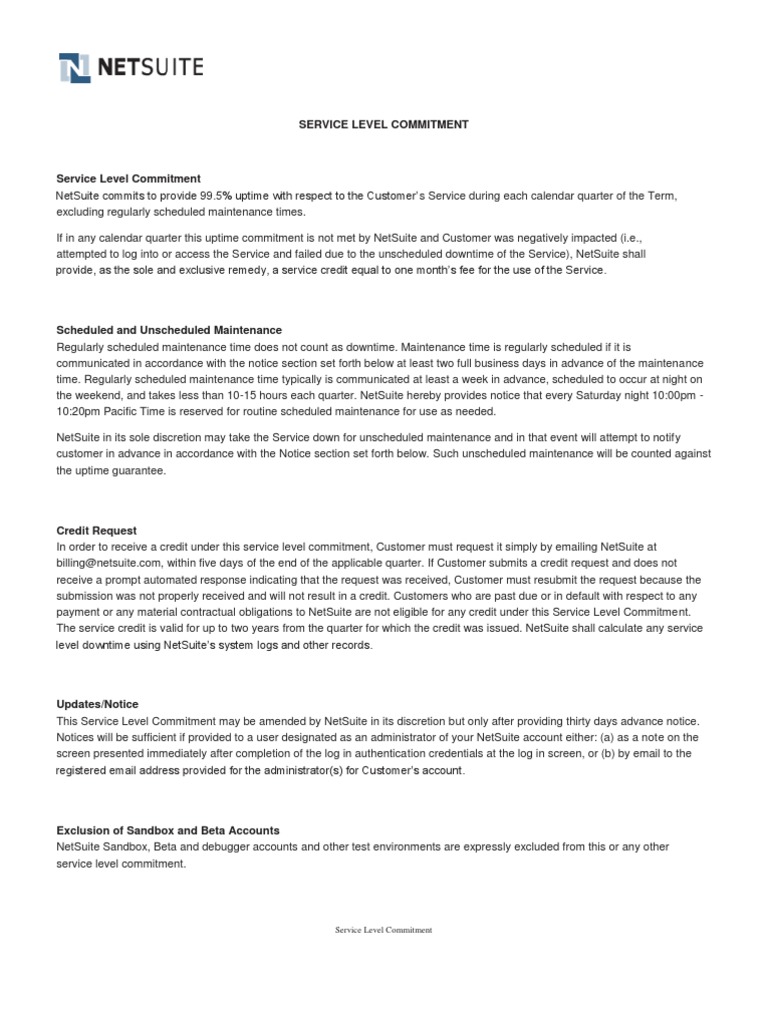 NETSUITE

SERVICE LEVEL COMMITMENT

Service Level Commitment
NetSuite commits to provide 99.5% uptime with respect to the Customer's Service during each calendar quarter of the Term, excluding regularly scheduled maintenance times.

If in any calendar quarter this uptime commitment is not met by NetSuite and Customer was negatively impacted (i.e., attempted to log into or access the Service and failed due to the unscheduled downtime of the Service), NetSuite shall provide, as the sole and exclusive remedy, a service credit equal to one month's fee for the use of the Service.

Scheduled and Unscheduled Maintenance
Regularly scheduled maintenance time does not count as downtime. Maintenance time is regularly scheduled if it is communicated in accordance with the notice section set forth below at least two full business days in advance of the maintenance time. Regularly scheduled maintenance time typically is communicated at least a week in advance, scheduled to occur at night on the weekend, and takes less than 10-15 hours each quarter. NetSuite hereby provides notice that every Saturday night 10:00pm - 10:20pm Pacific Time is reserved for routine scheduled maintenance for use as needed.

NetSuite in its sole discretion may take the Service down for unscheduled maintenance and in that event will attempt to notify customer in advance in accordance with the Notice section set forth below. Such unscheduled maintenance will be counted against the uptime guarantee.

Credit Request
In order to receive a credit under this service level commitment, Customer must request it simply by emailing NetSuite at billing@netsuite.com, within five days of the end of the applicable quarter. If Customer submits a credit request and does not receive a prompt automated response indicating that the request was received, Customer must resubmit the request because the submission was not properly received and will not result in a credit. Customers who are past due or in default with respect to any payment or any material contractual obligations to NetSuite are not eligible for any credit under this Service Level Commitment. The service credit is valid for up to two years from the quarter for which the credit was issued. NetSuite shall calculate any service level downtime using NetSuite's system logs and other records.

Updates/Notice
This Service Level Commitment may be amended by NetSuite in its discretion but only after providing thirty days advance notice. Notices will be sufficient if provided to a user designated as an administrator of your NetSuite account either: (a) as a note on the screen presented immediately after completion of the log in authentication credentials at the log in screen, or (b) by email to the registered email address provided for the administrator(s) for Customer's account.

Exclusion of Sandbox and Beta Accounts
NetSuite Sandbox, Beta and debugger accounts and other test environments are expressly excluded from this or any other service level commitment.

Service Level Commitment